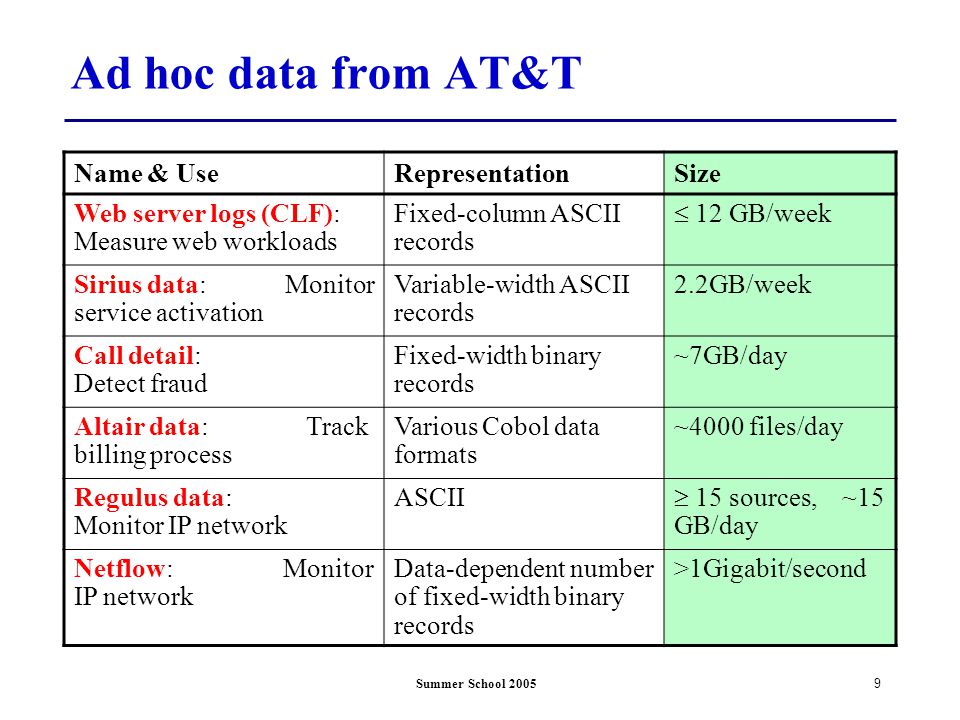 Ad hoc data from AT&T

| Name & Use | Representation | Size |
|---|---|---|
| Web server logs (CLF): Measure web workloads | Fixed-column ASCII records | $\leq$ 12 GB/week |
| Sirius data: Monitor service activation | Variable-width ASCII records | 2.2GB/week |
| Call detail: Detect fraud | Fixed-width binary records | ~7GB/day |
| Altair data: Track billing process | Various Cobol data formats | ~4000 files/day |
| Regulus data: Monitor IP network | ASCII | $\geq$ 15 sources, ~15 GB/day |
| Netflow: Monitor IP network | Data-dependent number of fixed-width binary records | >1Gigabit/second |

Summer School 2005

9